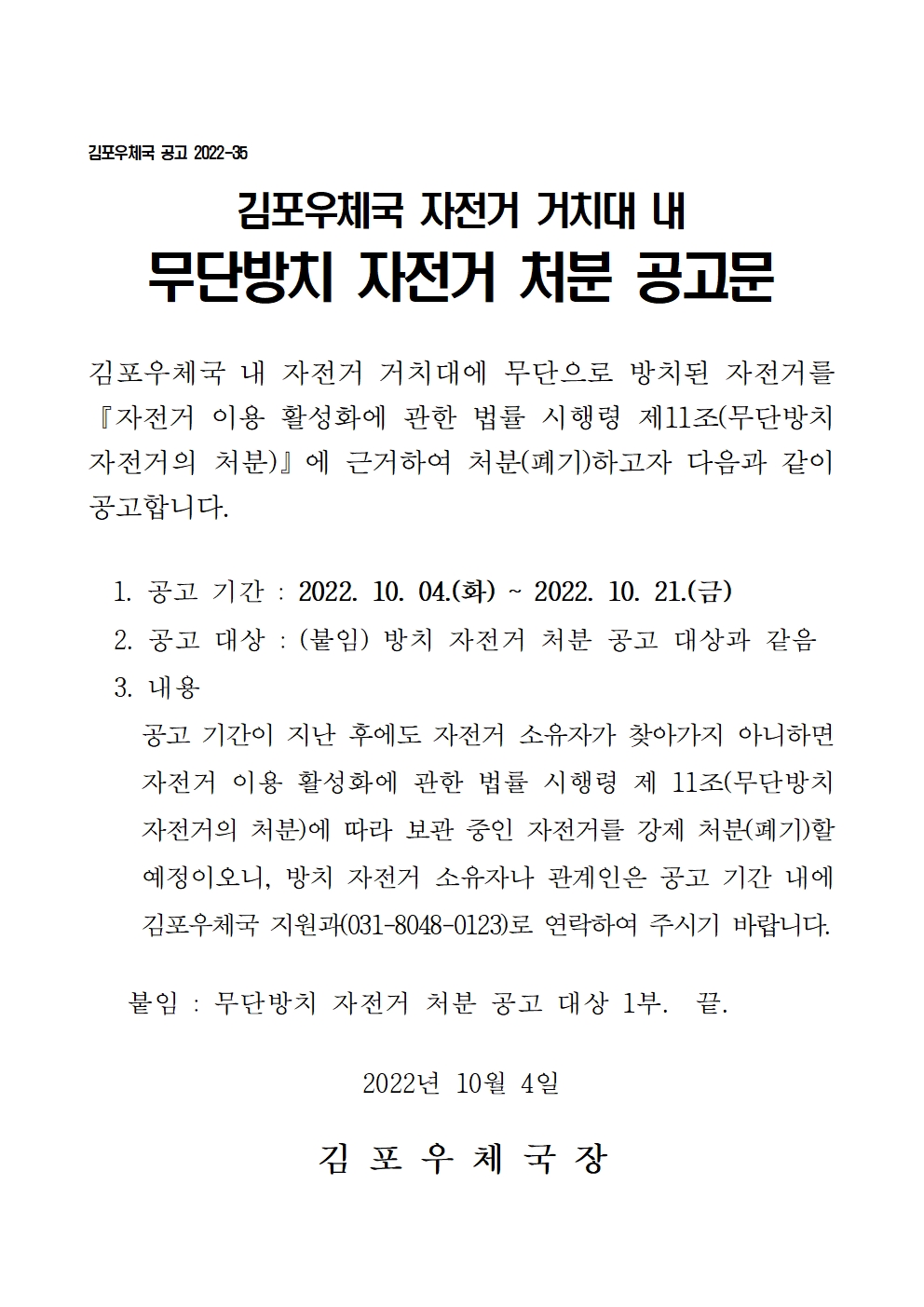 김포우체국 공고 2022-35

김포우체국 자전거 거치대 내
무단방치 자전거 처분 공고문

김포우체국 내 자전거 거치대에 무단으로 방치된 자전거를 『자전거 이용 활성화에 관한 법률 시행령 제11조(무단방치 자전거의 처분)』에 근거하여 처분(폐기)하고자 다음과 같이 공고합니다.

1. 공고 기간 : 2022. 10. 04.(화) ~ 2022. 10. 21.(금)
2. 공고 대상 : (붙임) 방치 자전거 처분 공고 대상과 같음
3. 내용
공고 기간이 지난 후에도 자전거 소유자가 찾아가지 아니하면 자전거 이용 활성화에 관한 법률 시행령 제 11조(무단방치 자전거의 처분)에 따라 보관 중인 자전거를 강제 처분(폐기)할 예정이오니, 방치 자전거 소유자나 관계인은 공고 기간 내에 김포우체국 지원과(031-8048-0123)로 연락하여 주시기 바랍니다.

붙임 : 무단방치 자전거 처분 공고 대상 1부. 끝.

2022년 10월 4일

김 포 우 체 국 장